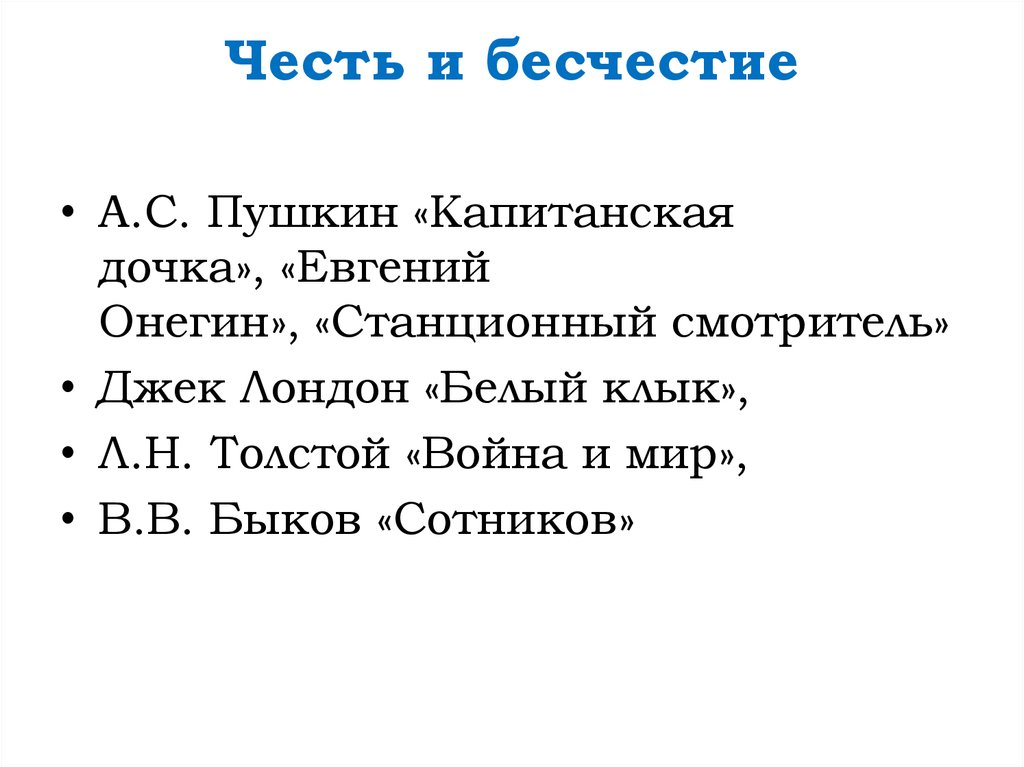 Честь и бесчестие

• А.С. Пушкин «Капитанская дочка», «Евгений Онегин», «Станционный смотритель»
• Джек Лондон «Белый клык»,
• Л.Н. Толстой «Война и мир»,
• В.В. Быков «Сотников»